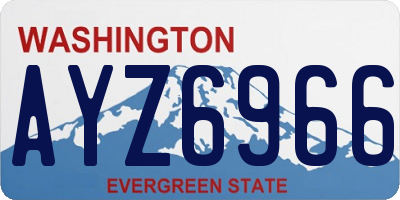 WASHINGTON

AYZ6966

EVERGREEN STATE